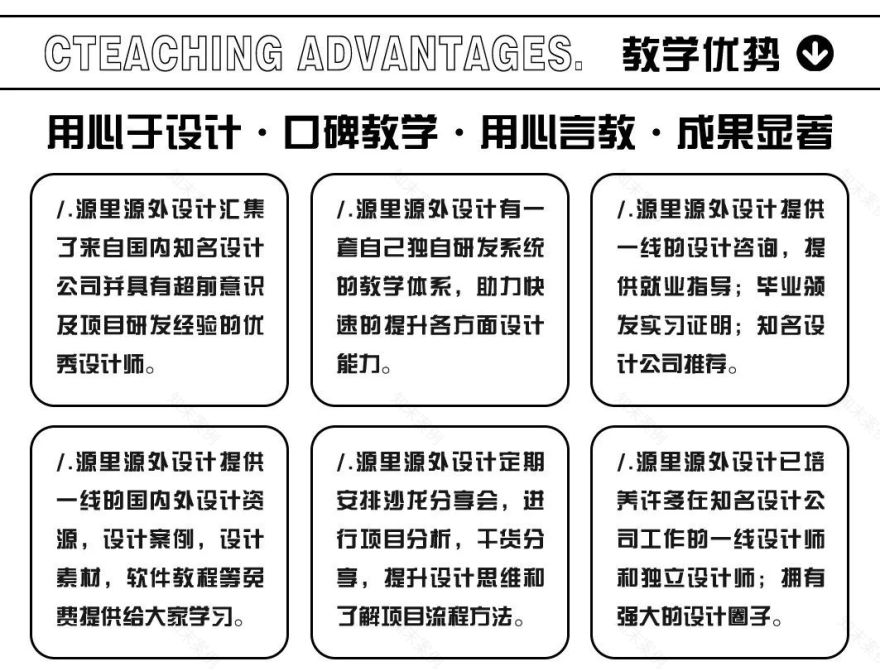 CTEACHING ADVANTAGES. 教学优势

用心于设计 · 口碑教学 · 用心言教 · 成果显著

/.源里源外设计汇集了来自国内知名设计公司并具有超前意识及项目研发经验的优秀设计师。

/.源里源外设计有一套自己独自研发系统的教学体系，助力快速的提升各方面设计能力。

/.源里源外设计提供一线的设计咨询，提供就业指导；毕业颁发实习证明；知名设计公司推荐。

/.源里源外设计提供一线的国内外设计资源，设计案例，设计素材，软件教程等免费提供给大家学习。

/.源里源外设计定期安排沙龙分享会，进行项目分析，干货分享，提升设计思维和了解项目流程方法。

/.源里源外设计已培养许多在知名设计公司工作的一线设计师和独立设计师；拥有强大的设计圈子。